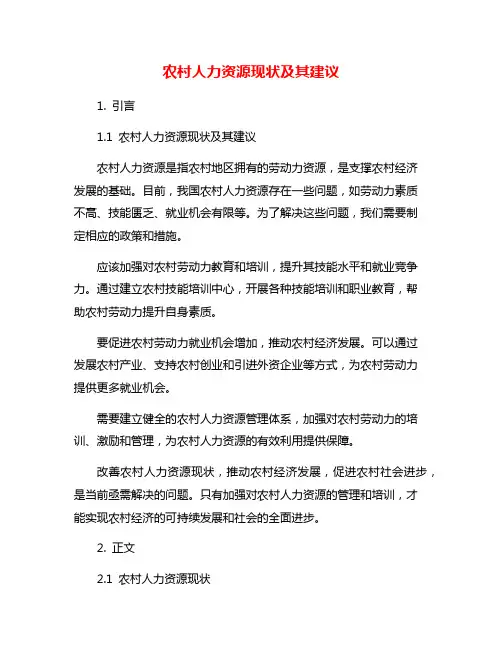 农村人力资源现状及其建议

1. 引言

1.1 农村人力资源现状及其建议

农村人力资源是指农村地区拥有的劳动力资源，是支撑农村经济发展的基础。目前，我国农村人力资源存在一些问题，如劳动力素质不高、技能匮乏、就业机会有限等。为了解决这些问题，我们需要制定相应的政策和措施。

应该加强对农村劳动力教育和培训，提升其技能水平和就业竞争力。通过建立农村技能培训中心，开展各种技能培训和职业教育，帮助农村劳动力提升自身素质。

要促进农村劳动力就业机会增加，推动农村经济发展。可以通过发展农村产业、支持农村创业和引进外资企业等方式，为农村劳动力提供更多就业机会。

需要建立健全的农村人力资源管理体系，加强对农村劳动力的培训、激励和管理，为农村人力资源的有效利用提供保障。

改善农村人力资源现状，推动农村经济发展，促进农村社会进步，是当前亟需解决的问题。只有加强对农村人力资源的管理和培训，才能实现农村经济的可持续发展和社会的全面进步。

2. 正文

2.1 农村人力资源现状